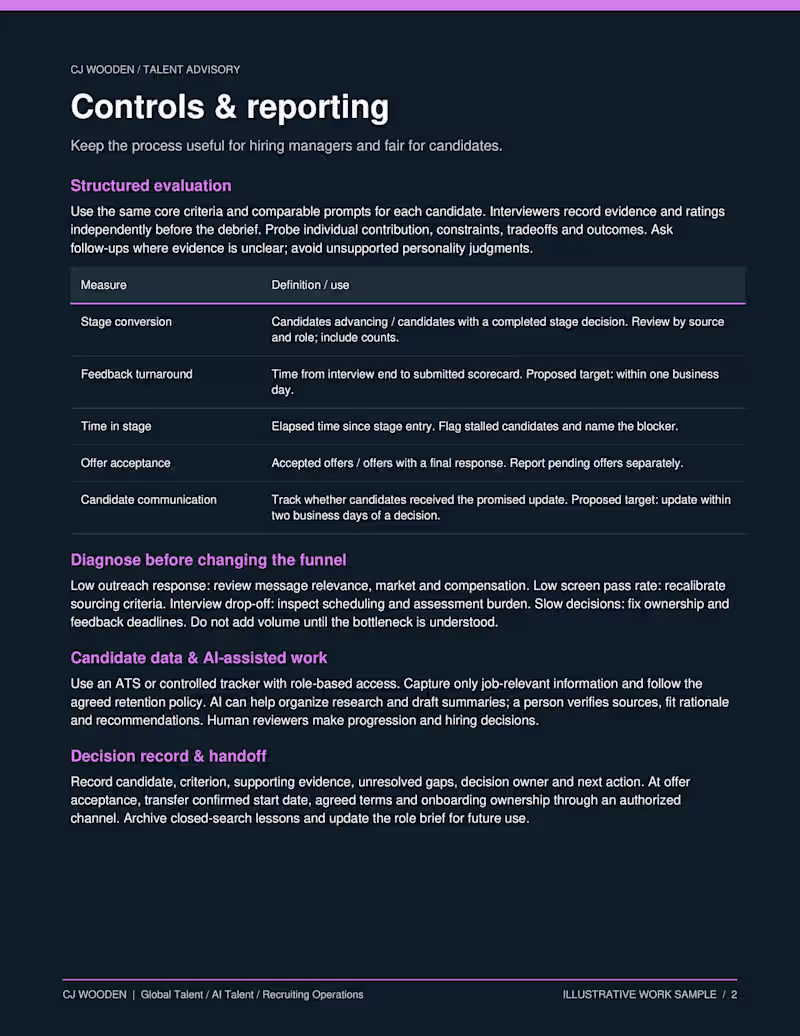 CJ WOODEN / TALENT ADVISORY

Controls & reporting

Keep the process useful for hiring managers and fair for candidates.

Structured evaluation

Use the same core criteria and comparable prompts for each candidate. Interviewers record evidence and ratings independently before the debrief. Probe individual contribution, constraints, tradeoffs and outcomes. Ask follow-ups where evidence is unclear; avoid unsupported personality judgments.

| Measure | Definition / use |
|---|---|
| Stage conversion | Candidates advancing / candidates with a completed stage decision. Review by source and role; include counts. |
| Feedback turnaround | Time from interview end to submitted scorecard. Proposed target: within one business day. |
| Time in stage | Elapsed time since stage entry. Flag stalled candidates and name the blocker. |
| Offer acceptance | Accepted offers / offers with a final response. Report pending offers separately. |
| Candidate communication | Track whether candidates received the promised update. Proposed target: update within two business days of a decision. |

Diagnose before changing the funnel

Low outreach response: review message relevance, market and compensation. Low screen pass rate: recalibrate sourcing criteria. Interview drop-off: inspect scheduling and assessment burden. Slow decisions: fix ownership and feedback deadlines. Do not add volume until the bottleneck is understood.

Candidate data & AI-assisted work

Use an ATS or controlled tracker with role-based access. Capture only job-relevant information and follow the agreed retention policy. AI can help organize research and draft summaries; a person verifies sources, fit rationale and recommendations. Human reviewers make progression and hiring decisions.

Decision record & handoff

Record candidate, criterion, supporting evidence, unresolved gaps, decision owner and next action. At offer acceptance, transfer confirmed start date, agreed terms and onboarding ownership through an authorized channel. Archive closed-search lessons and update the role brief for future use.

CJ WOODEN | Global Talent / AI Talent / Recruiting Operations

ILLUSTRATIVE WORK SAMPLE / 2